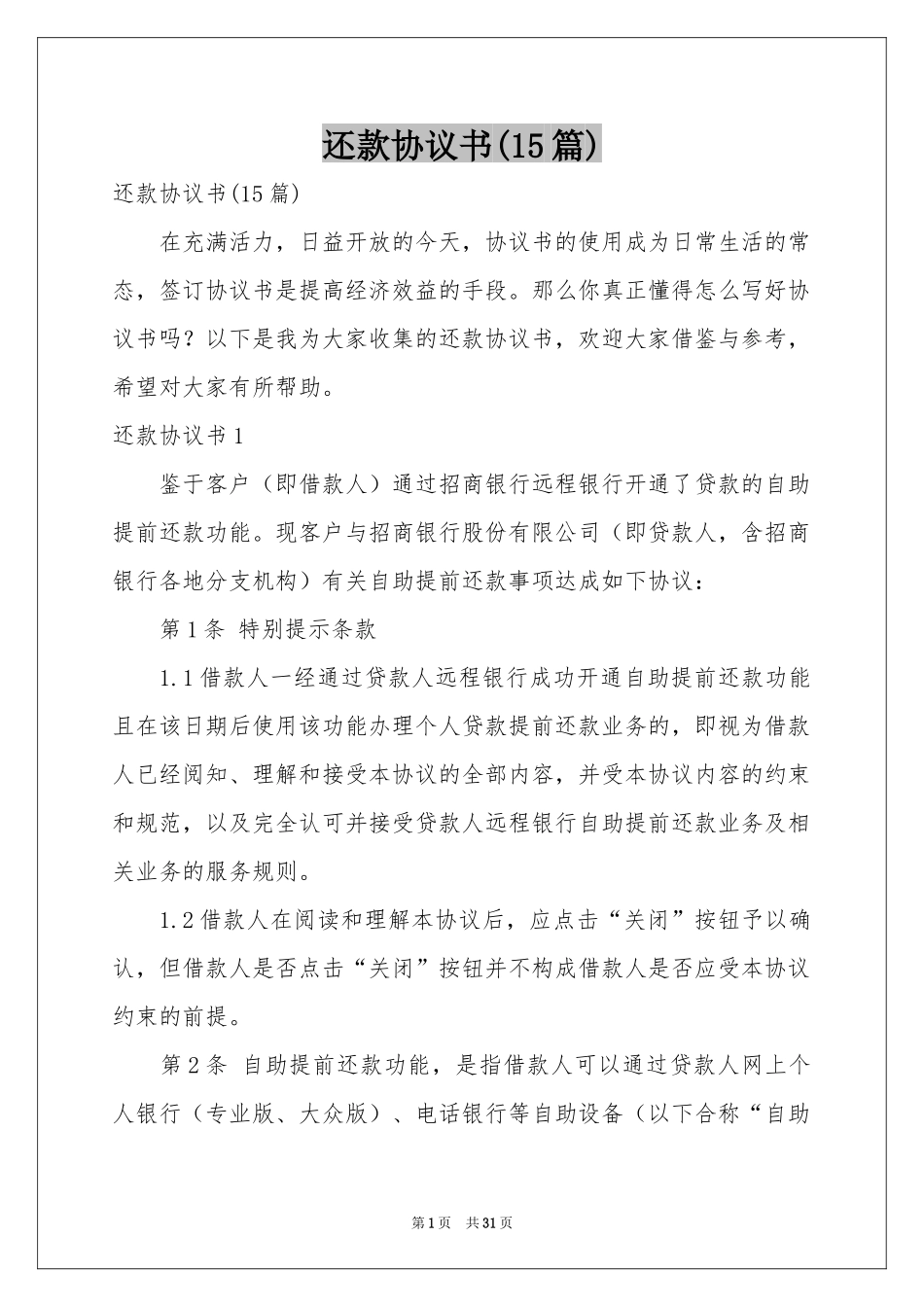 还款协议书(15篇)

还款协议书(15篇)

在充满活力，日益开放的今天，协议书的使用成为日常生活的常态，签订协议书是提高经济效益的手段。那么你真正懂得怎么写好协议书吗？以下是我为大家收集的还款协议书，欢迎大家借鉴与参考，希望对大家有所帮助。

还款协议书1

鉴于客户（即借款人）通过招商银行远程银行开通了贷款的自助提前还款功能。现客户与招商银行股份有限公司（即贷款人，含招商银行各地分支机构）有关自助提前还款事项达成如下协议：

第1条 特别提示条款

1.1借款人一经通过贷款人远程银行成功开通自助提前还款功能且在该日期后使用该功能办理个人贷款提前还款业务的，即视为借款人已经阅知、理解和接受本协议的全部内容，并受本协议内容的约束和规范，以及完全认可并接受贷款人远程银行自助提前还款业务及相关业务的服务规则。

1.2借款人在阅读和理解本协议后，应点击“关闭”按钮予以确认，但借款人是否点击“关闭”按钮并不构成借款人是否应受本协议约束的前提。

第2条 自助提前还款功能，是指借款人可以通过贷款人网上个人银行（专业版、大众版）、电话银行等自助设备（以下合称“自助

第1页 共31页